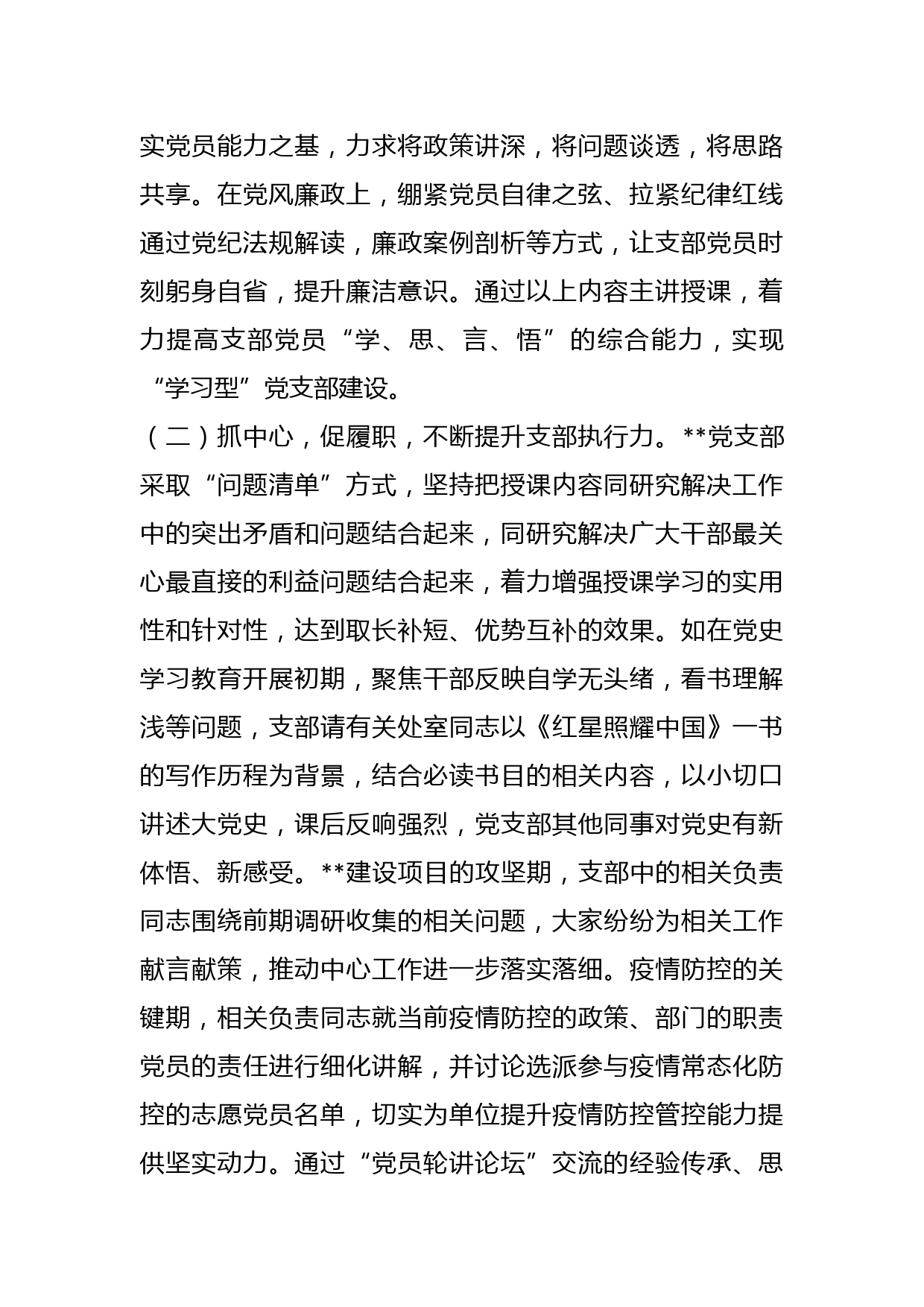 实党员能力之基，力求将政策讲深，将问题谈透，将思路共享。在党风廉政上，绷紧党员自律之弦、拉紧纪律红线通过党纪法规解读，廉政案例剖析等方式，让支部党员时刻躬身自省，提升廉洁意识。通过以上内容主讲授课，着力提高支部党员“学、思、言、悟”的综合能力，实现“学习型”党支部建设。

（二）抓中心，促履职，不断提升支部执行力。**党支部采取“问题清单”方式，坚持把授课内容同研究解决工作中的突出矛盾和问题结合起来，同研究解决广大干部最关心最直接的利益问题结合起来，着力增强授课学习的实用性和针对性，达到取长补短、优势互补的效果。如在党史学习教育开展初期，聚焦干部反映自学无头绪，看书理解浅等问题，支部请有关处室同志以《红星照耀中国》一书的写作历程为背景，结合必读书目的相关内容，以小切口讲述大党史，课后反响强烈，党支部其他同事对党史有新体悟、新感受。**建设项目的攻坚期，支部中的相关负责同志围绕前期调研收集的相关问题，大家纷纷为相关工作献言献策，推动中心工作进一步落实落细。疫情防控的关键期，相关负责同志就当前疫情防控的政策、部门的职责党员的责任进行细化讲解，并讨论选派参与疫情常态化防控的志愿党员名单，切实为单位提升疫情防控管控能力提供坚实动力。通过“党员轮讲论坛”交流的经验传承、思